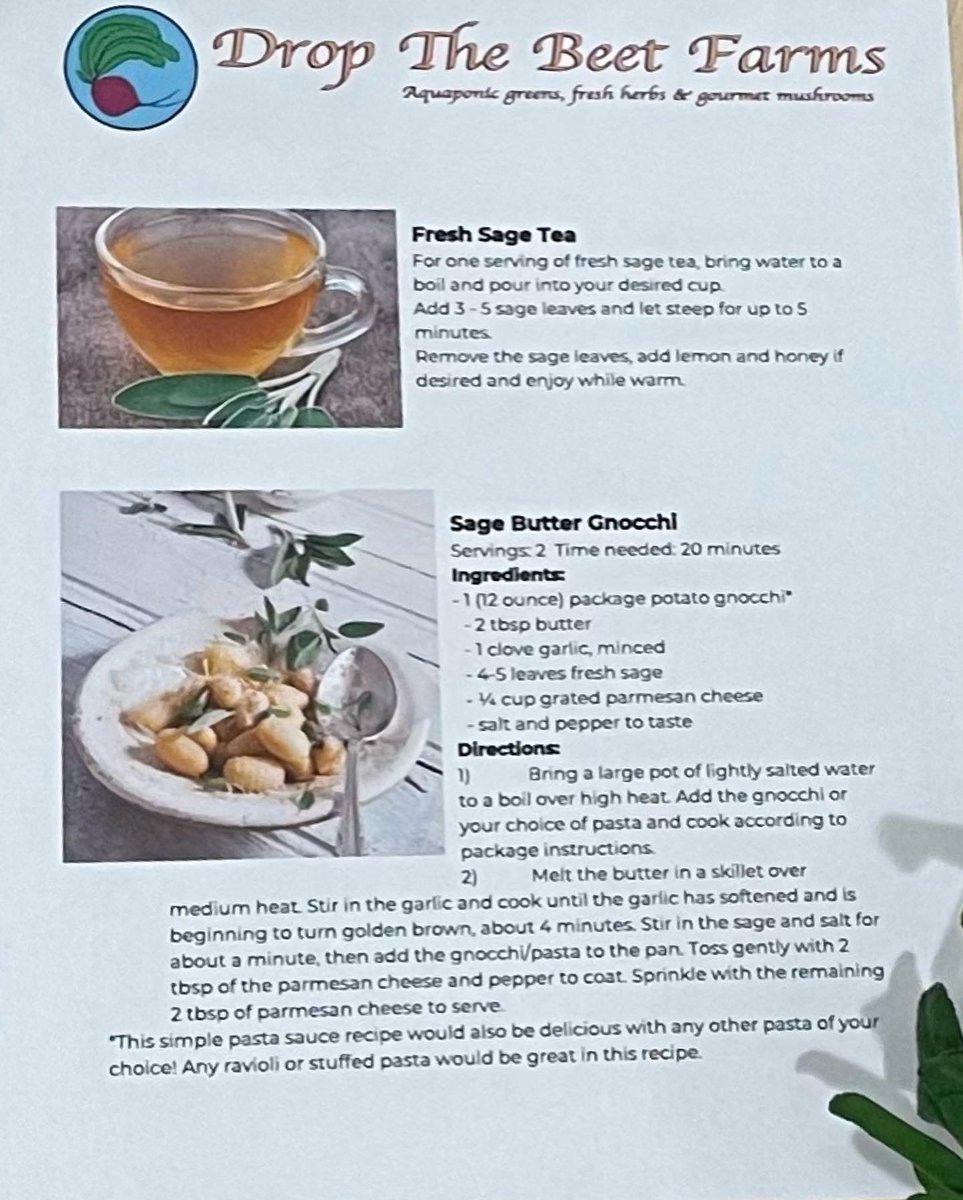 Drop The Beet Farms

Aquaponic greens, fresh herbs & gourmet mushrooms

Fresh Sage Tea

For one serving of fresh sage tea, bring water to a boil and pour into your desired cup.

Add 3 - 5 sage leaves and let steep for up to 5 minutes.

Remove the sage leaves, add lemon and honey if desired and enjoy while warm.

Sage Butter Gnocchi

Servings: 2 Time needed: 20 minutes

Ingredients:

- 1 (12 ounce) package potato gnocchi*
- 2 tbsp butter
- 1 clove garlic, minced
- 4-5 leaves fresh sage
- ¼ cup grated parmesan cheese
- salt and pepper to taste

Directions:

1) Bring a large pot of lightly salted water to a boil over high heat. Add the gnocchi or your choice of pasta and cook according to package instructions.

2) Melt the butter in a skillet over medium heat. Stir in the garlic and cook until the garlic has softened and is beginning to turn golden brown, about 4 minutes. Stir in the sage and salt for about a minute, then add the gnocchi/pasta to the pan. Toss gently with 2 tbsp of the parmesan cheese and pepper to coat. Sprinkle with the remaining 2 tbsp of parmesan cheese to serve.

*This simple pasta sauce recipe would also be delicious with any other pasta of your choice! Any ravioli or stuffed pasta would be great in this recipe.